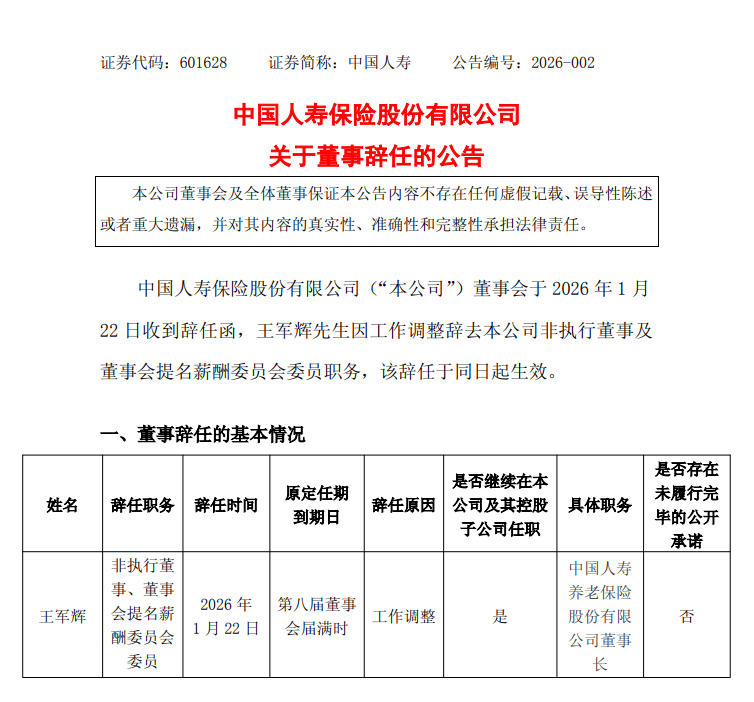 证券代码：601628　　证券简称：中国人寿　　公告编号：2026-002

中国人寿保险股份有限公司
关于董事辞任的公告

本公司董事会及全体董事保证本公告内容不存在任何虚假记载、误导性陈述或者重大遗漏，并对其内容的真实性、准确性和完整性承担法律责任。

中国人寿保险股份有限公司（“本公司”）董事会于 2026 年 1 月 22 日收到辞任函，王军辉先生因工作调整辞去本公司非执行董事及董事会提名薪酬委员会委员职务，该辞任于同日起生效。

一、董事辞任的基本情况

| 姓名 | 辞任职务 | 辞任时间 | 原定任期到期日 | 辞任原因 | 是否继续在本公司及其控股子公司任职 | 具体职务 | 是否存在未履行完毕的公开承诺 |
|---|---|---|---|---|---|---|---|
| 王军辉 | 非执行董事、董事会提名薪酬委员会委员 | 2026 年 1 月 22 日 | 第八届董事会届满时 | 工作调整 | 是 | 中国人寿养老保险股份有限公司董事长 | 否 |